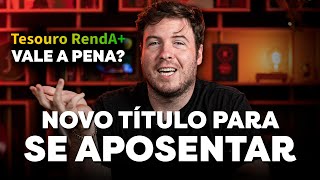 Tesouro RendA+
VALE A PENA?

NOVO TÍTULO PARA
SE APOSENTAR